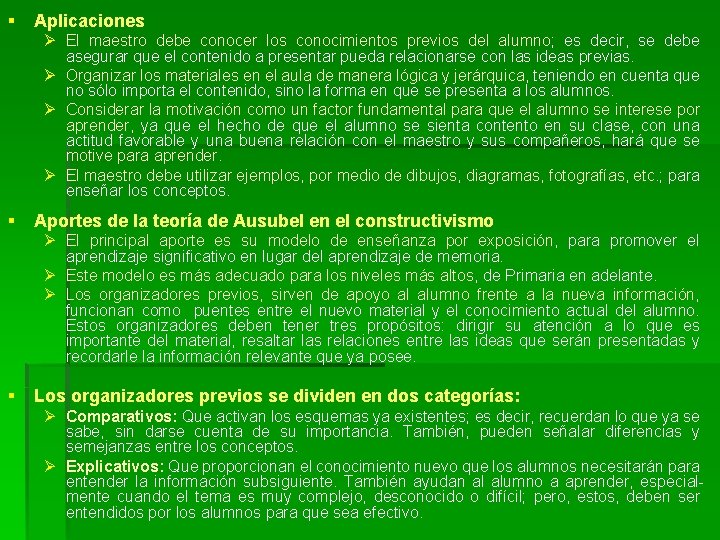 ▪ Aplicaciones

➢ El maestro debe conocer los conocimientos previos del alumno; es decir, se debe asegurar que el contenido a presentar pueda relacionarse con las ideas previas.

➢ Organizar los materiales en el aula de manera lógica y jerárquica, teniendo en cuenta que no sólo importa el contenido, sino la forma en que se presenta a los alumnos.

➢ Considerar la motivación como un factor fundamental para que el alumno se interese por aprender, ya que el hecho de que el alumno se sienta contento en su clase, con una actitud favorable y una buena relación con el maestro y sus compañeros, hará que se motive para aprender.

➢ El maestro debe utilizar ejemplos, por medio de dibujos, diagramas, fotografías, etc.; para enseñar los conceptos.

▪ Aportes de la teoría de Ausubel en el constructivismo

➢ El principal aporte es su modelo de enseñanza por exposición, para promover el aprendizaje significativo en lugar del aprendizaje de memoria.

➢ Este modelo es más adecuado para los niveles más altos, de Primaria en adelante.

➢ Los organizadores previos, sirven de apoyo al alumno frente a la nueva información, funcionan como puentes entre el nuevo material y el conocimiento actual del alumno. Estos organizadores deben tener tres propósitos: dirigir su atención a lo que es importante del material, resaltar las relaciones entre las ideas que serán presentadas y recordarle la información relevante que ya posee.

▪ Los organizadores previos se dividen en dos categorías:

➢ Comparativos: Que activan los esquemas ya existentes; es decir, recuerdan lo que ya se sabe, sin darse cuenta de su importancia. También, pueden señalar diferencias y semejanzas entre los conceptos.

➢ Explicativos: Que proporcionan el conocimiento nuevo que los alumnos necesitarán para entender la información subsiguiente. También ayudan al alumno a aprender, especialmente cuando el tema es muy complejo, desconocido o difícil; pero, estos, deben ser entendidos por los alumnos para que sea efectivo.